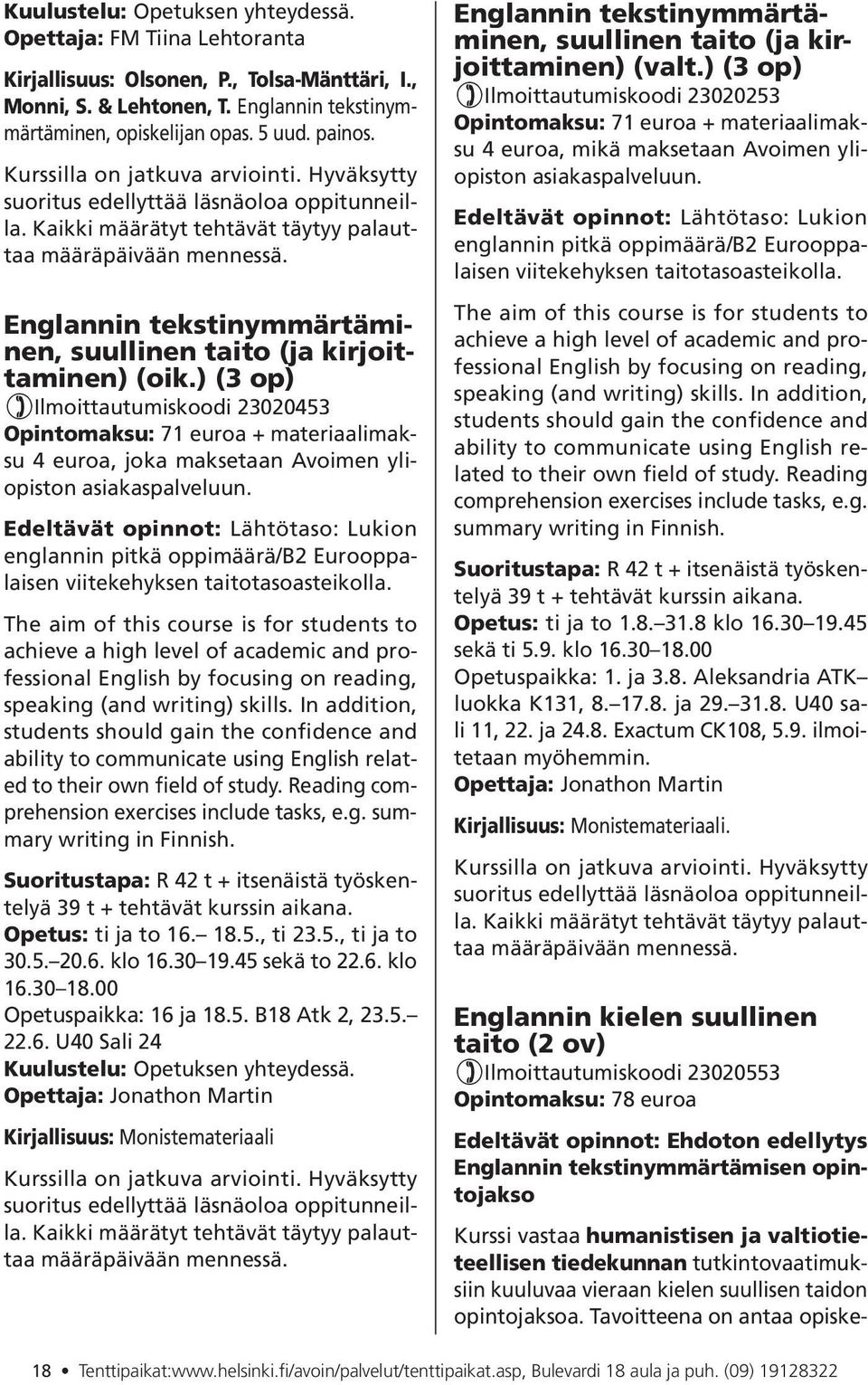 Kuulustelu: Opetuksen yhteydessä.
Opettaja: FM Tiina Lehtoranta

Kirjallisuus: Olsonen, P., Tolsa-Mänttäri, I., Monni, S. & Lehtonen, T. Englannin tekstinymmärtäminen, opiskelijan opas. 5 uud. painos.

Kurssilla on jatkuva arviointi. Hyväksytty suoritus edellyttää läsnäoloa oppitunneilla. Kaikki määrätyt tehtävät täytyy palauttaa määräpäivään mennessä.

Englannin tekstinymmärtäminen, suullinen taito (ja kirjoittaminen) (oik.) (3 op)

Ilmoittautumiskoodi 23020453

Opintomaksu: 71 euroa + materiaalimaksu 4 euroa, joka maksetaan Avoimen yliopiston asiakaspalveluun.

Edeltävät opinnot: Lähtötaso: Lukion englannin pitkä oppimäärä/B2 Eurooppalaisen viitekehyksen taitotasoasteikolla.

The aim of this course is for students to achieve a high level of academic and professional English by focusing on reading, speaking (and writing) skills. In addition, students should gain the confidence and ability to communicate using English related to their own field of study. Reading comprehension exercises include tasks, e.g. summary writing in Finnish.

Suoritustapa: R 42 t + itsenäistä työskentelyä 39 t + tehtävät kurssin aikana.
Opetus: ti ja to 16.– 18.5., ti 23.5., ti ja to 30.5.–20.6. klo 16.30–19.45 sekä to 22.6. klo 16.30–18.00
Opetuspaikka: 16 ja 18.5. B18 Atk 2, 23.5.– 22.6. U40 Sali 24
Kuulustelu: Opetuksen yhteydessä.
Opettaja: Jonathon Martin

Kirjallisuus: Monistemateriaali

Kurssilla on jatkuva arviointi. Hyväksytty suoritus edellyttää läsnäoloa oppitunneilla. Kaikki määrätyt tehtävät täytyy palauttaa määräpäivään mennessä.

Englannin tekstinymmärtäminen, suullinen taito (ja kirjoittaminen) (valt.) (3 op)

Ilmoittautumiskoodi 23020253

Opintomaksu: 71 euroa + materiaalimaksu 4 euroa, mikä maksetaan Avoimen yliopiston asiakaspalveluun.

Edeltävät opinnot: Lähtötaso: Lukion englannin pitkä oppimäärä/B2 Eurooppalaisen viitekehyksen taitotasoasteikolla.

The aim of this course is for students to achieve a high level of academic and professional English by focusing on reading, speaking (and writing) skills. In addition, students should gain the confidence and ability to communicate using English related to their own field of study. Reading comprehension exercises include tasks, e.g. summary writing in Finnish.

Suoritustapa: R 42 t + itsenäistä työskentelyä 39 t + tehtävät kurssin aikana.
Opetus: ti ja to 1.8.–31.8 klo 16.30–19.45 sekä ti 5.9. klo 16.30–18.00
Opetuspaikka: 1. ja 3.8. Aleksandria ATK–luokka K131, 8.–17.8. ja 29.–31.8. U40 sali 11, 22. ja 24.8. Exactum CK108, 5.9. ilmoitetaan myöhemmin.
Opettaja: Jonathon Martin

Kirjallisuus: Monistemateriaali.

Kurssilla on jatkuva arviointi. Hyväksytty suoritus edellyttää läsnäoloa oppitunneilla. Kaikki määrätyt tehtävät täytyy palauttaa määräpäivään mennessä.

Englannin kielen suullinen taito (2 ov)

Ilmoittautumiskoodi 23020553

Opintomaksu: 78 euroa

Edeltävät opinnot: Ehdoton edellytys Englannin tekstinymmärtämisen opintojakso

Kurssi vastaa humanistisen ja valtiotieteellisen tiedekunnan tutkintovaatimuksiin kuuluvaa vieraan kielen suullisen taidon opintojaksoa. Tavoitteena on antaa opiske-

18 • Tenttipaikat:www.helsinki.fi/avoin/palvelut/tenttipaikat.asp, Bulevardi 18 aula ja puh. (09) 19128322